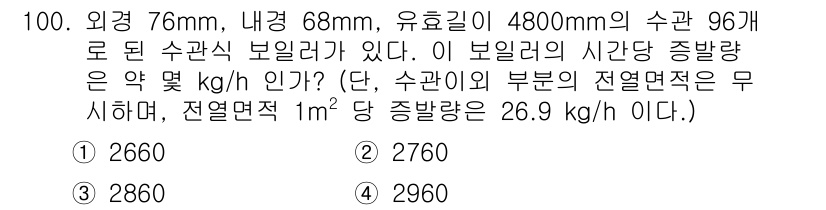 100. 외경 76mm, 내경 68mm, 유효길이 4800mm의 수관 96개로 된 수관식 보일러가 있다. 이 보일러의 시간당 증발량은 약 몇 kg/h 인가? (단, 수관이외 부분의 전열면적은 무시하며, 전열면적 $1m^2$ 당 증발량은 26.9 kg/h 이다.)

① 2660
② 2760
③ 2860
④ 2960